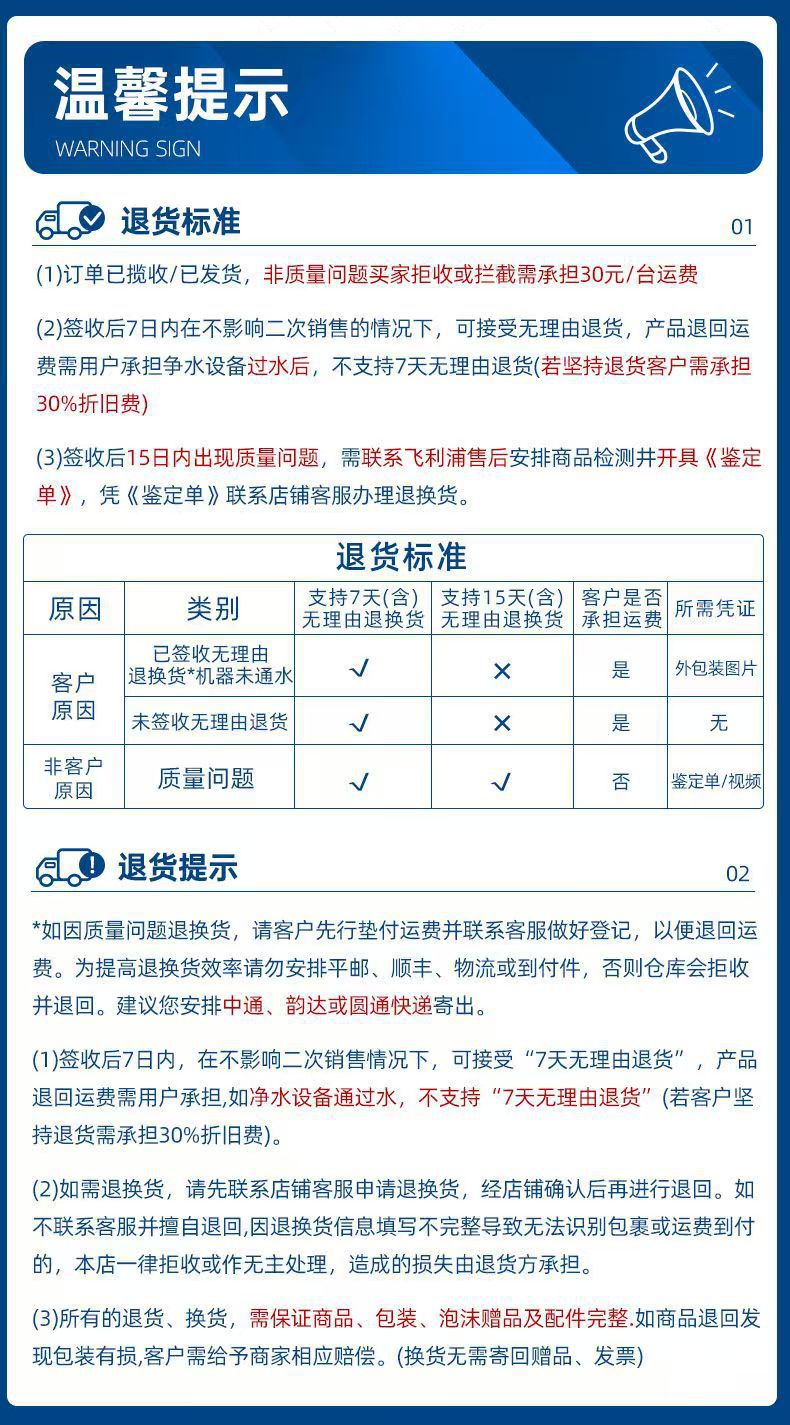 温馨提示
WARNING SIGN

退货标准
01

(1)订单已揽收/已发货，非质量问题买家拒收或拦截需承担30元/台运费

(2)签收后7日内在不影响二次销售的情况下，可接受无理由退货，产品退回运费需用户承担争水设备过水后，不支持7天无理由退货(若坚持退货客户需承担30%折旧费)

(3)签收后15日内出现质量问题，需联系飞利浦售后安排商品检测并开具《鉴定单》，凭《鉴定单》联系店铺客服办理退换货。

退货标准

| 原因 | 类别 | 支持7天(含)无理由退换货 | 支持15天(含)无理由退换货 | 客户是否承担运费 | 所需凭证 |
|---|---|---|---|---|---|
| 客户原因 | 已签收无理由退换货*机器未通水 | √ | × | 是 | 外包装图片 |
| 客户原因 | 未签收无理由退货 | √ | × | 是 | 无 |
| 非客户原因 | 质量问题 | √ | √ | 否 | 鉴定单/视频 |

退货提示
02

*如因质量问题退换货，请客户先行垫付运费并联系客服做好登记，以便退回运费。为提高退换货效率请勿安排平邮、顺丰、物流或到付件，否则仓库会拒收并退回。建议您安排中通、韵达或圆通快递寄出。

(1)签收后7日内，在不影响二次销售情况下，可接受“7天无理由退货”，产品退回运费需用户承担,如净水设备通过水，不支持“7天无理由退货”(若客户坚持退货需承担30%折旧费)。

(2)如需退换货，请先联系店铺客服申请退换货，经店铺确认后再进行退回。如不联系客服并擅自退回,因退换货信息填写不完整导致无法识别包裹或运费到付的，本店一律拒收或作无主处理，造成的损失由退货方承担。

(3)所有的退货、换货，需保证商品、包装、泡沫赠品及配件完整.如商品退回发现包装有损,客户需给予商家相应赔偿。(换货无需寄回赠品、发票)